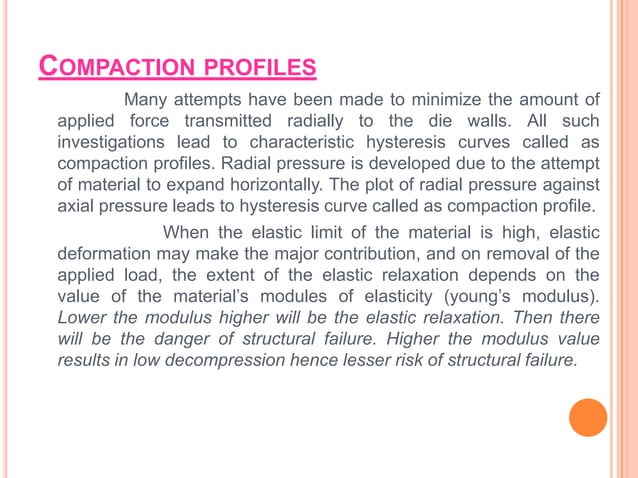 COMPACTION PROFILES

Many attempts have been made to minimize the amount of applied force transmitted radially to the die walls. All such investigations lead to characteristic hysteresis curves called as compaction profiles. Radial pressure is developed due to the attempt of material to expand horizontally. The plot of radial pressure against axial pressure leads to hysteresis curve called as compaction profile.

When the elastic limit of the material is high, elastic deformation may make the major contribution, and on removal of the applied load, the extent of the elastic relaxation depends on the value of the material's modules of elasticity (young's modulus). Lower the modulus higher will be the elastic relaxation. Then there will be the danger of structural failure. Higher the modulus value results in low decompression hence lesser risk of structural failure.